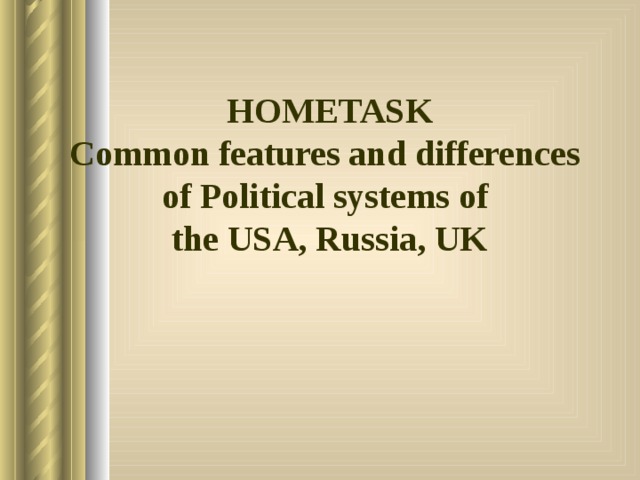 HOMETASK
Common features and differences of Political systems of the USA, Russia, UK